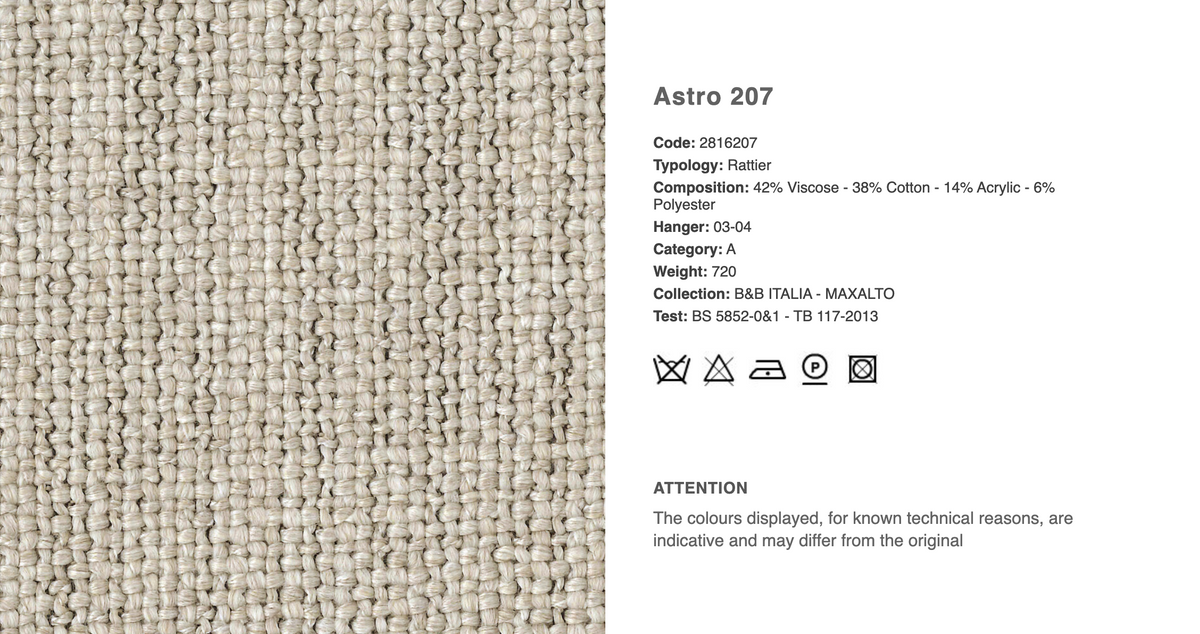 Astro 207

Code: 2816207
Typology: Rattier
Composition: 42% Viscose - 38% Cotton - 14% Acrylic - 6% Polyester
Hanger: 03-04
Category: A
Weight: 720
Collection: B&B ITALIA - MAXALTO
Test: BS 5852-0&1 - TB 117-2013

P

ATTENTION

The colours displayed, for known technical reasons, are indicative and may differ from the original